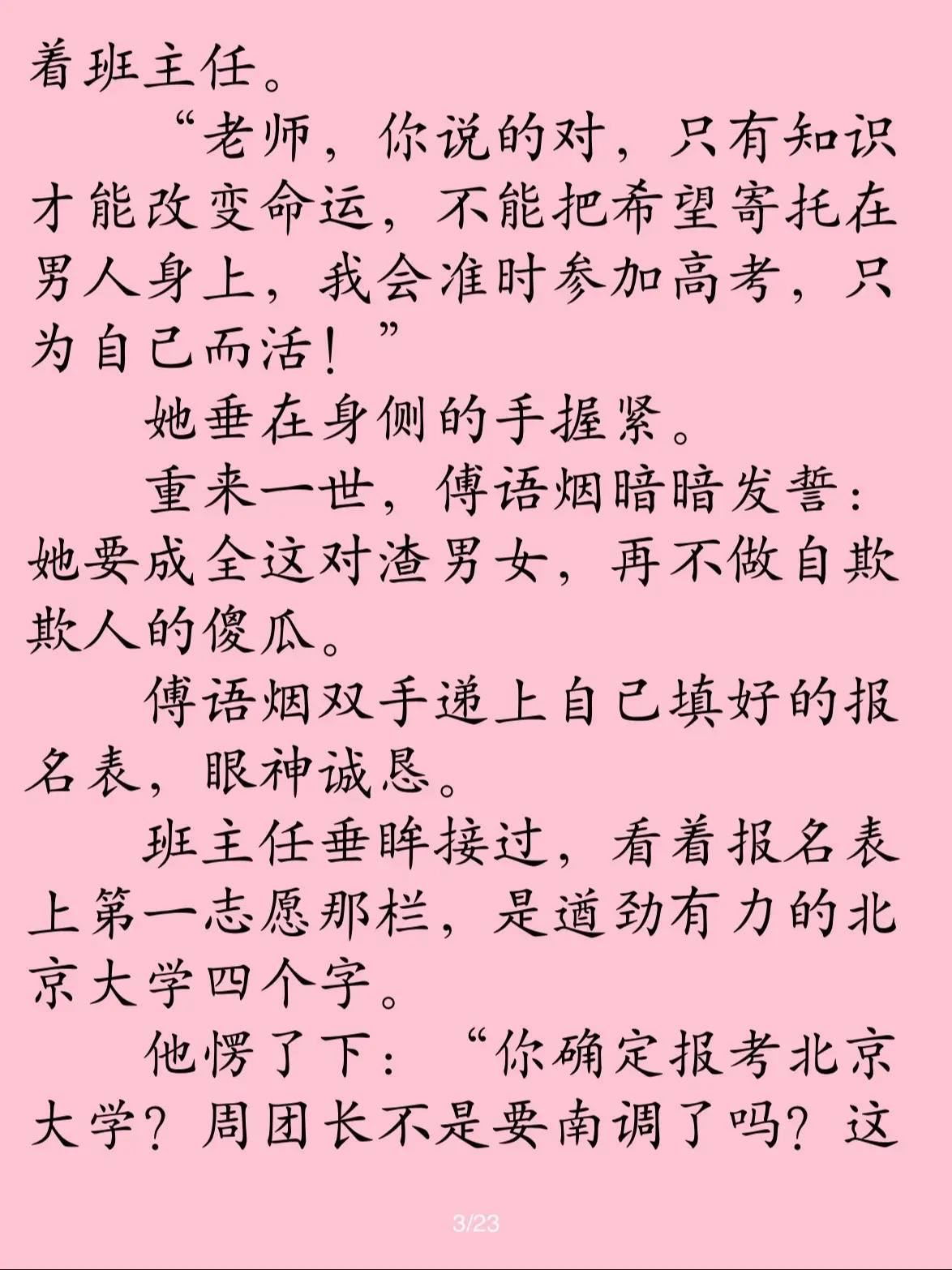 着班主任。

“老师，你说的对，只有知识才能改变命运，不能把希望寄托在男人身上，我会准时参加高考，只为自己而活！”

她垂在身侧的手握紧。

重来一世，傅语烟暗暗发誓：她要成全这对渣男女，再不做自欺欺人的傻瓜。

傅语烟双手递上自己填好的报名表，眼神诚恳。

班主任垂眸接过，看着报名表上第一志愿那栏，是遒劲有力的北京大学四个字。

他愣了下：“你确定报考北京大学？周团长不是要南调了吗？这

3/23